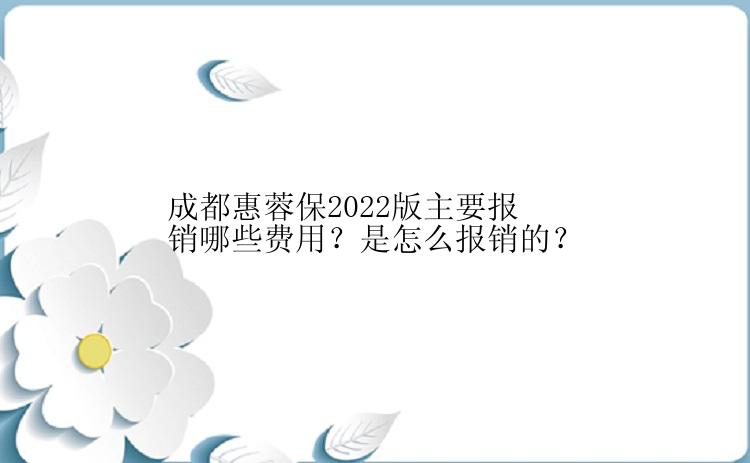 成都惠蓉保2022版主要报销哪些费用？是怎么报销的？